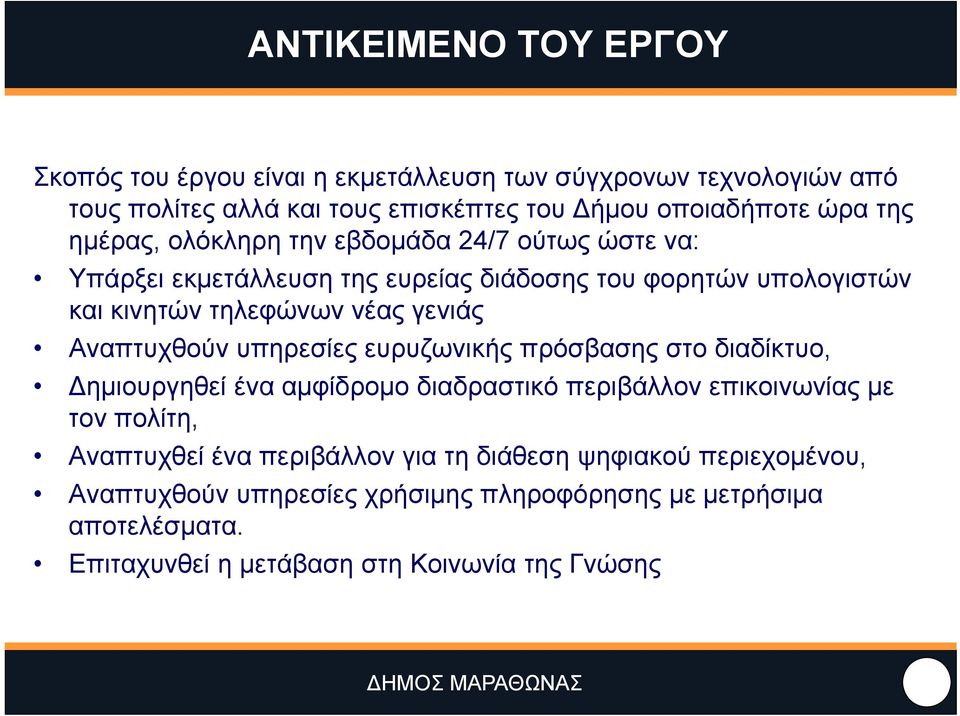 ΑΝΤΙΚΕΙΜΕΝΟ ΤΟΥ ΕΡΓΟΥ

Σκοπός του έργου είναι η εκμετάλλευση των σύγχρονων τεχνολογιών από τους πολίτες αλλά και τους επισκέπτες του Δήμου οποιαδήποτε ώρα της ημέρας, ολόκληρη την εβδομάδα 24/7 ούτως ώστε να:

• Υπάρξει εκμετάλλευση της ευρείας διάδοσης του φορητών υπολογιστών και κινητών τηλεφώνων νέας γενιάς
• Αναπτυχθούν υπηρεσίες ευρυζωνικής πρόσβασης στο διαδίκτυο,
• Δημιουργηθεί ένα αμφίδρομο διαδραστικό περιβάλλον επικοινωνίας με τον πολίτη,
• Αναπτυχθεί ένα περιβάλλον για τη διάθεση ψηφιακού περιεχομένου,
• Αναπτυχθούν υπηρεσίες χρήσιμης πληροφόρησης με μετρήσιμα αποτελέσματα.
• Επιταχυνθεί η μετάβαση στη Κοινωνία της Γνώσης

ΔΗΜΟΣ ΜΑΡΑΘΩΝΑΣ